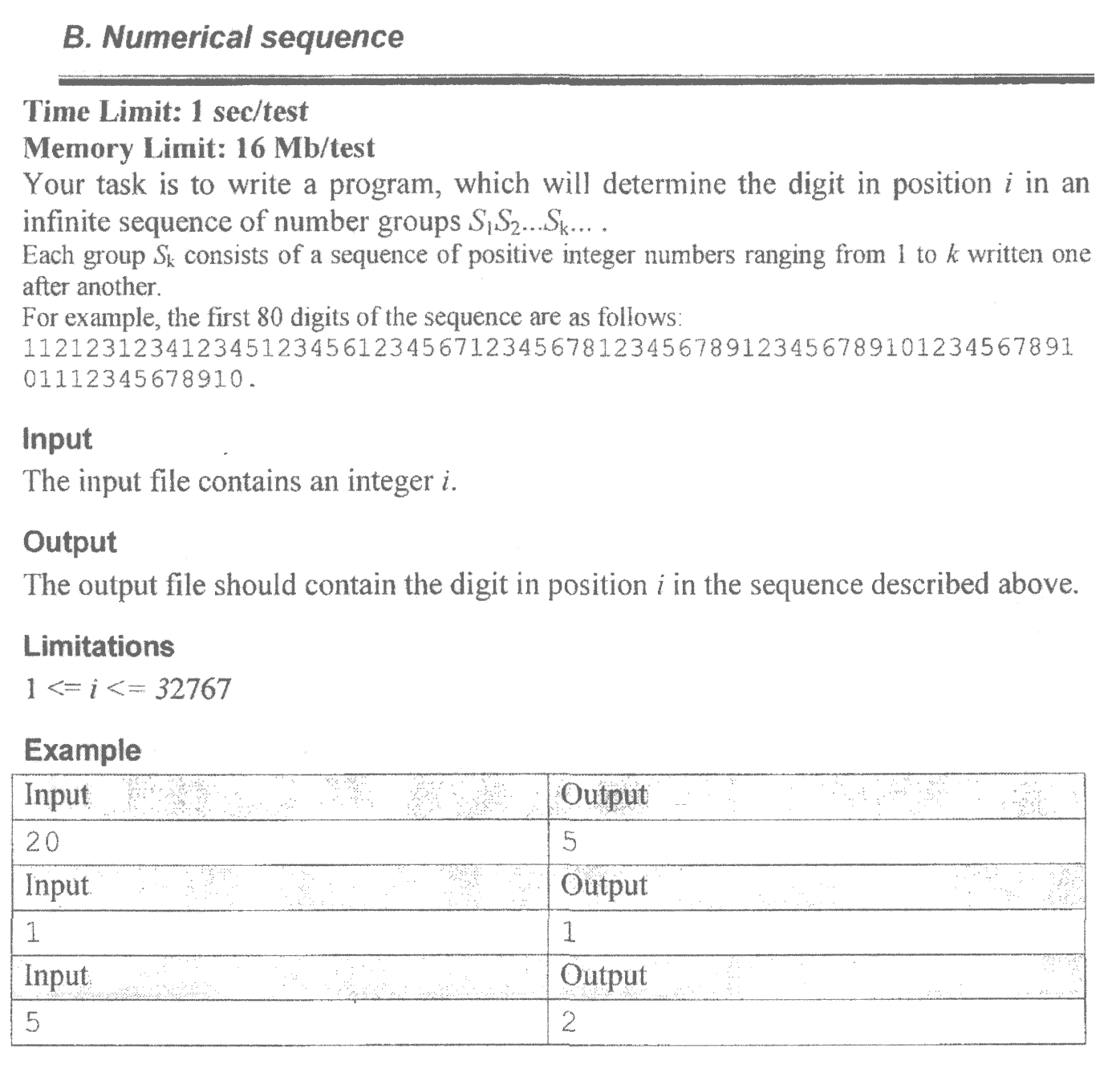 B. Numerical sequence

Time Limit: 1 sec/test
Memory Limit: 16 Mb/test

Your task is to write a program, which will determine the digit in position $i$ in an infinite sequence of number groups $S_1S_2...S_k...$ .
Each group $S_k$ consists of a sequence of positive integer numbers ranging from 1 to $k$ written one after another.
For example, the first 80 digits of the sequence are as follows:
11212312341234512345612345671234567812345678912345678910123456789101112345678910.

Input
The input file contains an integer $i$.

Output
The output file should contain the digit in position $i$ in the sequence described above.

Limitations
$1 <= i <= 32767$

Example

| Input | Output |
|---|---|
| 20 | 5 |
| Input | Output |
| 1 | 1 |
| Input | Output |
| 5 | 2 |